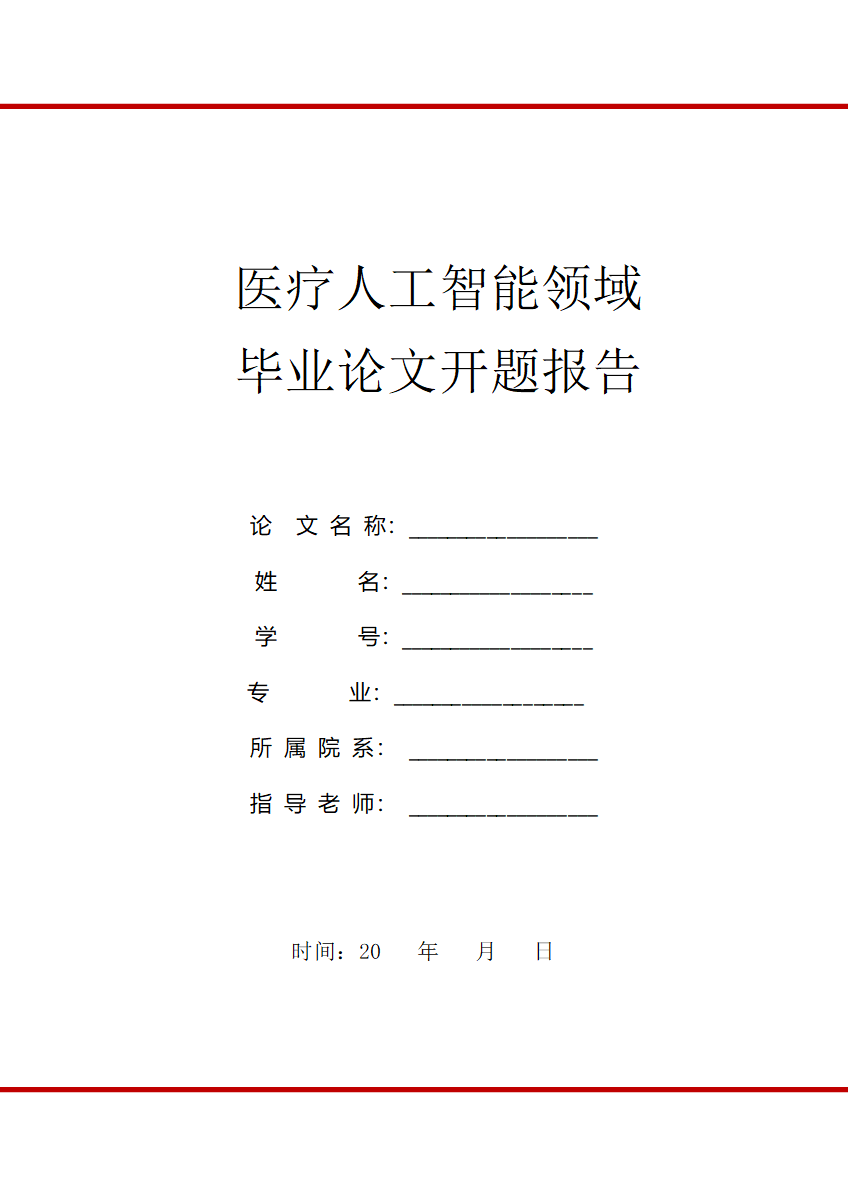 医疗人工智能领域
毕业论文开题报告

论 文 名 称: ________________

姓 名: ________________

学 号: ________________

专 业: ________________

所 属 院 系: ________________

指 导 老 师: ________________

时间：20 年 月 日